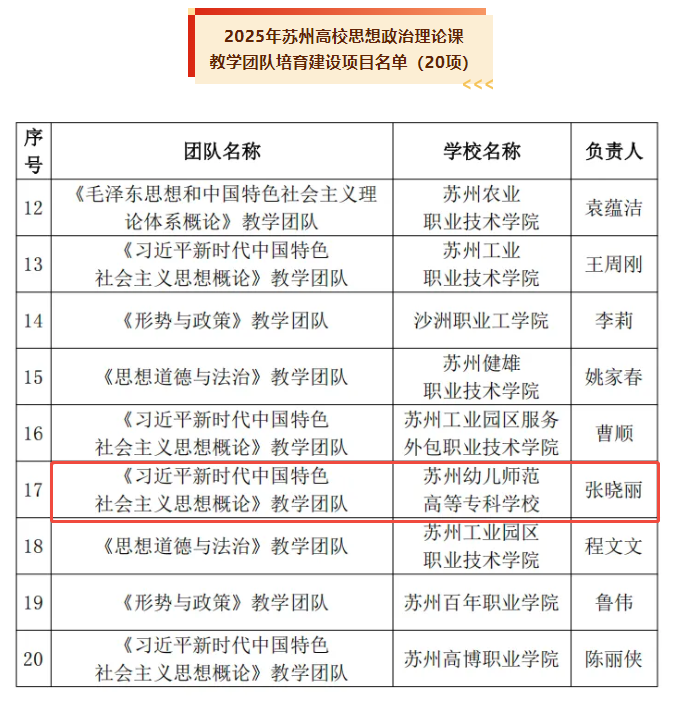 2025年苏州高校思想政治理论课
教学团队培育建设项目名单（20项）

<<<

| 序号 | 团队名称 | 学校名称 | 负责人 |
|---|---|---|---|
| 12 | 《毛泽东思想和中国特色社会主义理论体系概论》教学团队 | 苏州农业职业技术学院 | 袁蕴洁 |
| 13 | 《习近平新时代中国特色社会主义思想概论》教学团队 | 苏州工业职业技术学院 | 王周刚 |
| 14 | 《形势与政策》教学团队 | 沙洲职业工学院 | 李莉 |
| 15 | 《思想道德与法治》教学团队 | 苏州健雄职业技术学院 | 姚家春 |
| 16 | 《习近平新时代中国特色社会主义思想概论》教学团队 | 苏州工业园区服务外包职业技术学院 | 曹顺 |
| 17 | 《习近平新时代中国特色社会主义思想概论》教学团队 | 苏州幼儿师范高等专科学校 | 张晓丽 |
| 18 | 《思想道德与法治》教学团队 | 苏州工业园区职业技术学院 | 程文文 |
| 19 | 《形势与政策》教学团队 | 苏州百年职业学院 | 鲁伟 |
| 20 | 《习近平新时代中国特色社会主义思想概论》教学团队 | 苏州高博职业学院 | 陈丽侠 |